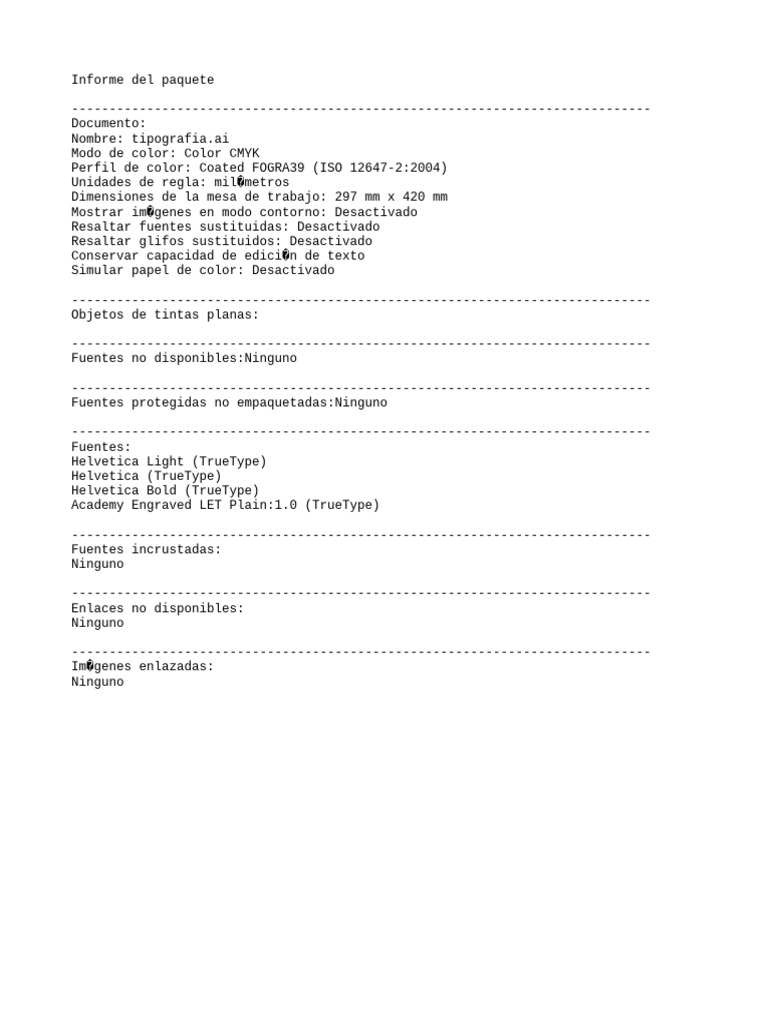 Informe del paquete

-----------------------------------------------------------------------------
Documento:
Nombre: tipografia.ai
Modo de color: Color CMYK
Perfil de color: Coated FOGRA39 (ISO 12647-2:2004)
Unidades de regla: mil�metros
Dimensiones de la mesa de trabajo: 297 mm x 420 mm
Mostrar im�genes en modo contorno: Desactivado
Resaltar fuentes sustituidas: Desactivado
Resaltar glifos sustituidos: Desactivado
Conservar capacidad de edici�n de texto
Simular papel de color: Desactivado

-----------------------------------------------------------------------------
Objetos de tintas planas:

-----------------------------------------------------------------------------
Fuentes no disponibles:Ninguno

-----------------------------------------------------------------------------
Fuentes protegidas no empaquetadas:Ninguno

-----------------------------------------------------------------------------
Fuentes:
Helvetica Light (TrueType)
Helvetica (TrueType)
Helvetica Bold (TrueType)
Academy Engraved LET Plain:1.0 (TrueType)

-----------------------------------------------------------------------------
Fuentes incrustadas:
Ninguno

-----------------------------------------------------------------------------
Enlaces no disponibles:
Ninguno

-----------------------------------------------------------------------------
Im�genes enlazadas:
Ninguno